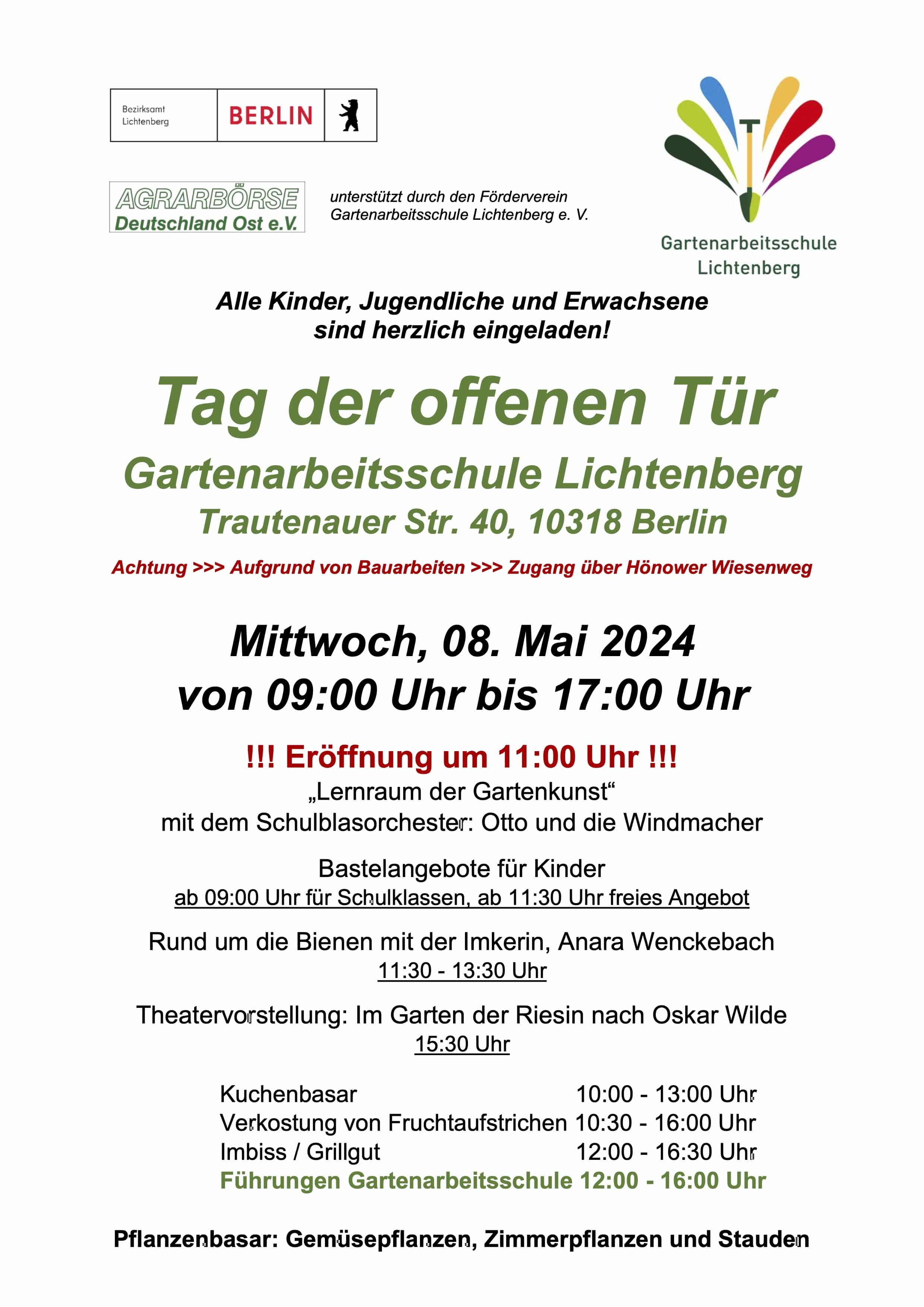 Bezirksamt Lichtenberg BERLIN

AGRARBÖRSE Deutschland Ost e.V.

unterstützt durch den Förderverein Gartenarbeitsschule Lichtenberg e. V.

Gartenarbeitsschule Lichtenberg

Alle Kinder, Jugendliche und Erwachsene sind herzlich eingeladen!

Tag der offenen Tür

Gartenarbeitsschule Lichtenberg

Trautenauer Str. 40, 10318 Berlin

Achtung >>> Aufgrund von Bauarbeiten >>> Zugang über Hönower Wiesenweg

Mittwoch, 08. Mai 2024
von 09:00 Uhr bis 17:00 Uhr

!!! Eröffnung um 11:00 Uhr !!!
„Lernraum der Gartenkunst“
mit dem Schulblasorchester: Otto und die Windmacher

Bastelangebote für Kinder
ab 09:00 Uhr für Schulklassen, ab 11:30 Uhr freies Angebot

Rund um die Bienen mit der Imkerin, Anara Wenckebach
11:30 - 13:30 Uhr

Theatervorstellung: Im Garten der Riesin nach Oskar Wilde
15:30 Uhr

Kuchenbasar 10:00 - 13:00 Uhr
Verkostung von Fruchtaufstrichen 10:30 - 16:00 Uhr
Imbiss / Grillgut 12:00 - 16:30 Uhr
Führungen Gartenarbeitsschule 12:00 - 16:00 Uhr

Pflanzenbasar: Gemüsepflanzen, Zimmerpflanzen und Stauden